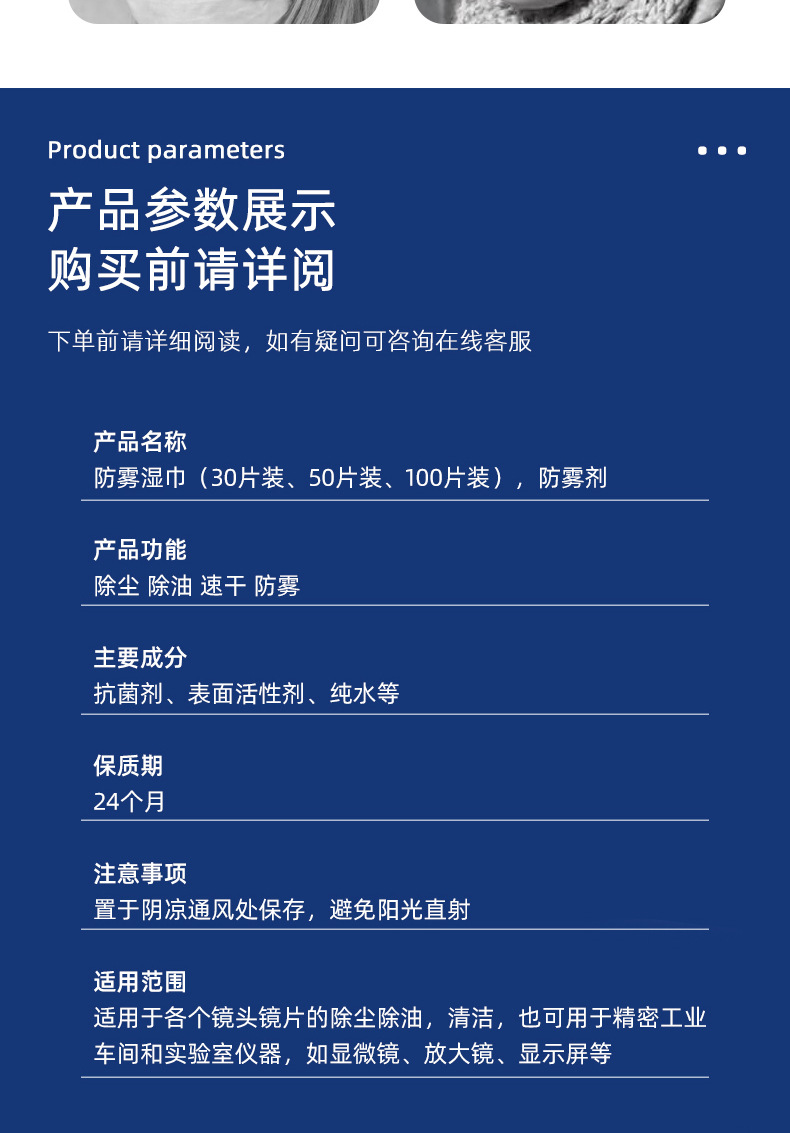 Product parameters

产品参数展示
购买前请详阅

下单前请详细阅读，如有疑问可咨询在线客服

产品名称
防雾湿巾（30片装、50片装、100片装），防雾剂

产品功能
除尘 除油 速干 防雾

主要成分
抗菌剂、表面活性剂、纯水等

保质期
24个月

注意事项
置于阴凉通风处保存，避免阳光直射

适用范围
适用于各个镜头镜片的除尘除油，清洁，也可用于精密工业车间和实验室仪器，如显微镜、放大镜、显示屏等